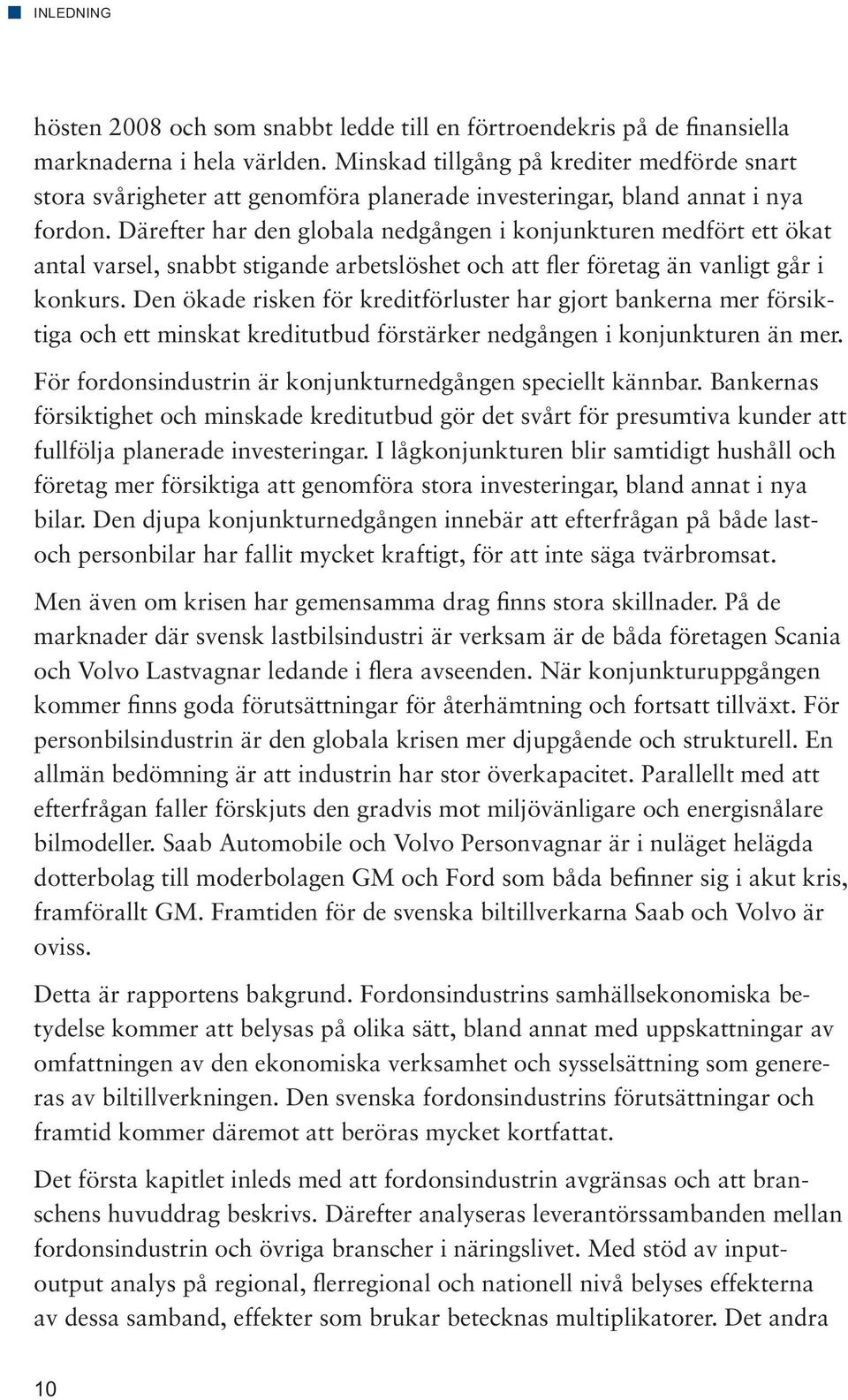 INLEDNING

hösten 2008 och som snabbt ledde till en förtroendekris på de finansiella marknaderna i hela världen. Minskad tillgång på krediter medförde snart stora svårigheter att genomföra planerade investeringar, bland annat i nya fordon. Därefter har den globala nedgången i konjunkturen medfört ett ökat antal varsel, snabbt stigande arbetslöshet och att fler företag än vanligt går i konkurs. Den ökade risken för kreditförluster har gjort bankerna mer försiktiga och ett minskat kreditutbud förstärker nedgången i konjunkturen än mer.

För fordonsindustrin är konjunkturnedgången speciellt kännbar. Bankernas försiktighet och minskade kreditutbud gör det svårt för presumtiva kunder att fullfölja planerade investeringar. I lågkonjunkturen blir samtidigt hushåll och företag mer försiktiga att genomföra stora investeringar, bland annat i nya bilar. Den djupa konjunkturnedgången innebär att efterfrågan på både last- och personbilar har fallit mycket kraftigt, för att inte säga tvärbromsat.

Men även om krisen har gemensamma drag finns stora skillnader. På de marknader där svensk lastbilsindustri är verksam är de båda företagen Scania och Volvo Lastvagnar ledande i flera avseenden. När konjunkturuppgången kommer finns goda förutsättningar för återhämtning och fortsatt tillväxt. För personbilsindustrin är den globala krisen mer djupgående och strukturell. En allmän bedömning är att industrin har stor överkapacitet. Parallellt med att efterfrågan faller förskjuts den gradvis mot miljövänligare och energisnålare bilmodeller. Saab Automobile och Volvo Personvagnar är i nuläget helägda dotterbolag till moderbolagen GM och Ford som båda befinner sig i akut kris, framförallt GM. Framtiden för de svenska biltillverkarna Saab och Volvo är oviss.

Detta är rapportens bakgrund. Fordonsindustrins samhällsekonomiska betydelse kommer att belysas på olika sätt, bland annat med uppskattningar av omfattningen av den ekonomiska verksamhet och sysselsättning som genereras av biltillverkningen. Den svenska fordonsindustrins förutsättningar och framtid kommer däremot att beröras mycket kortfattat.

Det första kapitlet inleds med att fordonsindustrin avgränsas och att branschens huvuddrag beskrivs. Därefter analyseras leverantörssambanden mellan fordonsindustrin och övriga branscher i näringslivet. Med stöd av input-output analys på regional, flerregional och nationell nivå belyses effekterna av dessa samband, effekter som brukar betecknas multiplikatorer. Det andra

10